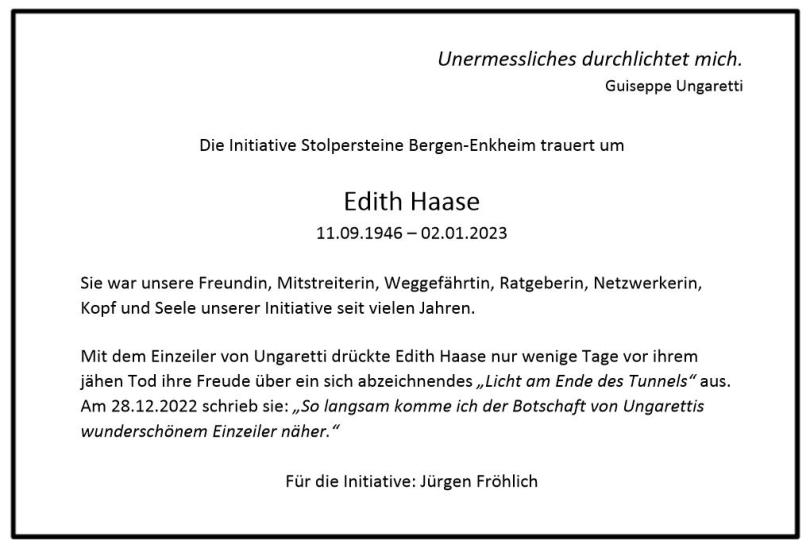 Unermessliches durchlichtet mich.
Guiseppe Ungaretti

Die Initiative Stolpersteine Bergen-Enkheim trauert um

Edith Haase
11.09.1946 – 02.01.2023

Sie war unsere Freundin, Mitstreiterin, Weggefährtin, Ratgeberin, Netzwerkerin, Kopf und Seele unserer Initiative seit vielen Jahren.

Mit dem Einzeiler von Ungaretti drückte Edith Haase nur wenige Tage vor ihrem jähen Tod ihre Freude über ein sich abzeichnendes „Licht am Ende des Tunnels“ aus. Am 28.12.2022 schrieb sie: „So langsam komme ich der Botschaft von Ungarettis wunderschönem Einzeiler näher.“

Für die Initiative: Jürgen Fröhlich